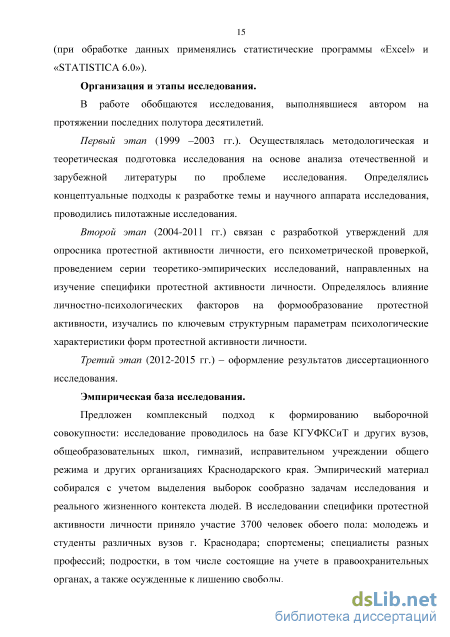 15

(при обработке данных применялись статистические программы «Excel» и «STATISTICA 6.0»).

Организация и этапы исследования.

В работе обобщаются исследования, выполнявшиеся автором на протяжении последних полутора десятилетий.

Первый этап (1999 –2003 гг.). Осуществлялась методологическая и теоретическая подготовка исследования на основе анализа отечественной и зарубежной литературы по проблеме исследования. Определялись концептуальные подходы к разработке темы и научного аппарата исследования, проводились пилотажные исследования.

Второй этап (2004-2011 гг.) связан с разработкой утверждений для опросника протестной активности личности, его психометрической проверкой, проведением серии теоретико-эмпирических исследований, направленных на изучение специфики протестной активности личности. Определялось влияние личностно-психологических факторов на формообразование протестной активности, изучались по ключевым структурным параметрам психологические характеристики форм протестной активности личности.

Третий этап (2012-2015 гг.) – оформление результатов диссертационного исследования.

Эмпирическая база исследования.

Предложен комплексный подход к формированию выборочной совокупности: исследование проводилось на базе КГУФКСиТ и других вузов, общеобразовательных школ, гимназий, исправительном учреждении общего режима и других организациях Краснодарского края. Эмпирический материал собирался с учетом выделения выборок сообразно задачам исследования и реального жизненного контекста людей. В исследовании специфики протестной активности личности приняло участие 3700 человек обоего пола: молодежь и студенты различных вузов г. Краснодара; спортсмены; специалисты разных профессий; подростки, в том числе состоящие на учете в правоохранительных органах, а также осужденные к лишению свободы.

dsLib.net
библиотека диссертаций